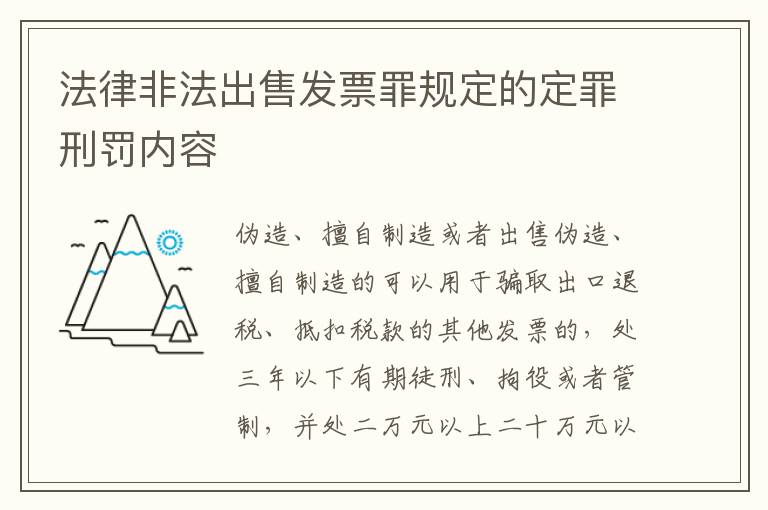 法律非法出售发票罪规定的定罪刑罚内容

伪造、擅自制造或者出售伪造、擅自制造的可以用于骗取出口退税、抵扣税款的其他发票的，处三年以下有期徒刑、拘役或者管制，并处二万元以上二十万元以